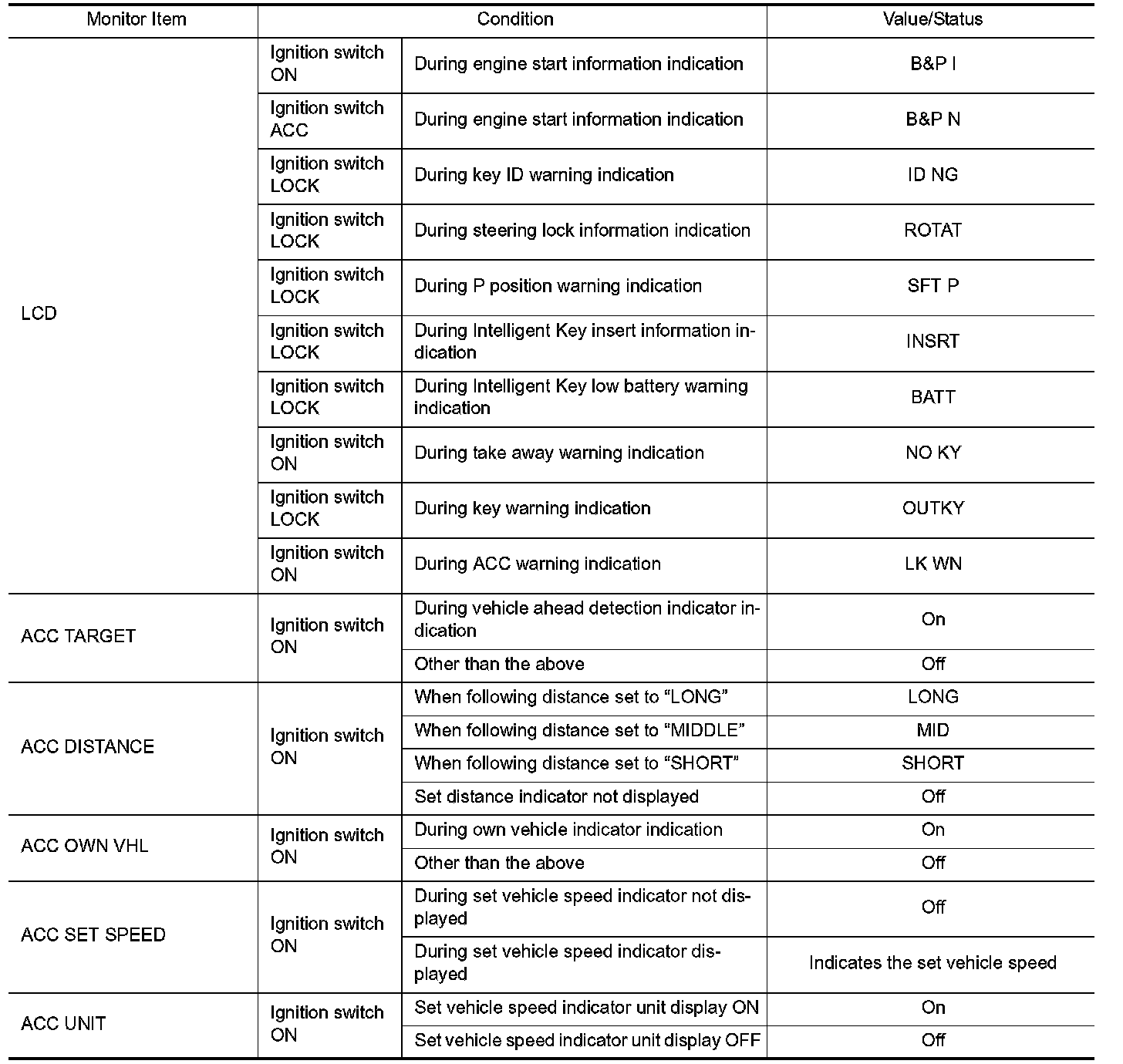 | Monitor Item | Condition | | Value/Status |
|---|---|---|---|
| LCD | Ignition switch ON | During engine start information indication | B&P I |
| | Ignition switch ACC | During engine start information indication | B&P N |
| | Ignition switch LOCK | During key ID warning indication | ID NG |
| | Ignition switch LOCK | During steering lock information indication | ROTAT |
| | Ignition switch LOCK | During P position warning indication | SFT P |
| | Ignition switch LOCK | During Intelligent Key insert information indication | INSRT |
| | Ignition switch LOCK | During Intelligent Key low battery warning indication | BATT |
| | Ignition switch ON | During take away warning indication | NO KY |
| | Ignition switch LOCK | During key warning indication | OUTKY |
| | Ignition switch ON | During ACC warning indication | LK WN |
| ACC TARGET | Ignition switch ON | During vehicle ahead detection indicator indication | On |
| | | Other than the above | Off |
| ACC DISTANCE | Ignition switch ON | When following distance set to “LONG” | LONG |
| | | When following distance set to “MIDDLE” | MID |
| | | When following distance set to “SHORT” | SHORT |
| | | Set distance indicator not displayed | Off |
| ACC OWN VHL | Ignition switch ON | During own vehicle indicator indication | On |
| | | Other than the above | Off |
| ACC SET SPEED | Ignition switch ON | During set vehicle speed indicator not displayed | Off |
| | | During set vehicle speed indicator displayed | Indicates the set vehicle speed |
| ACC UNIT | Ignition switch ON | Set vehicle speed indicator unit display ON | On |
| | | Set vehicle speed indicator unit display OFF | Off |